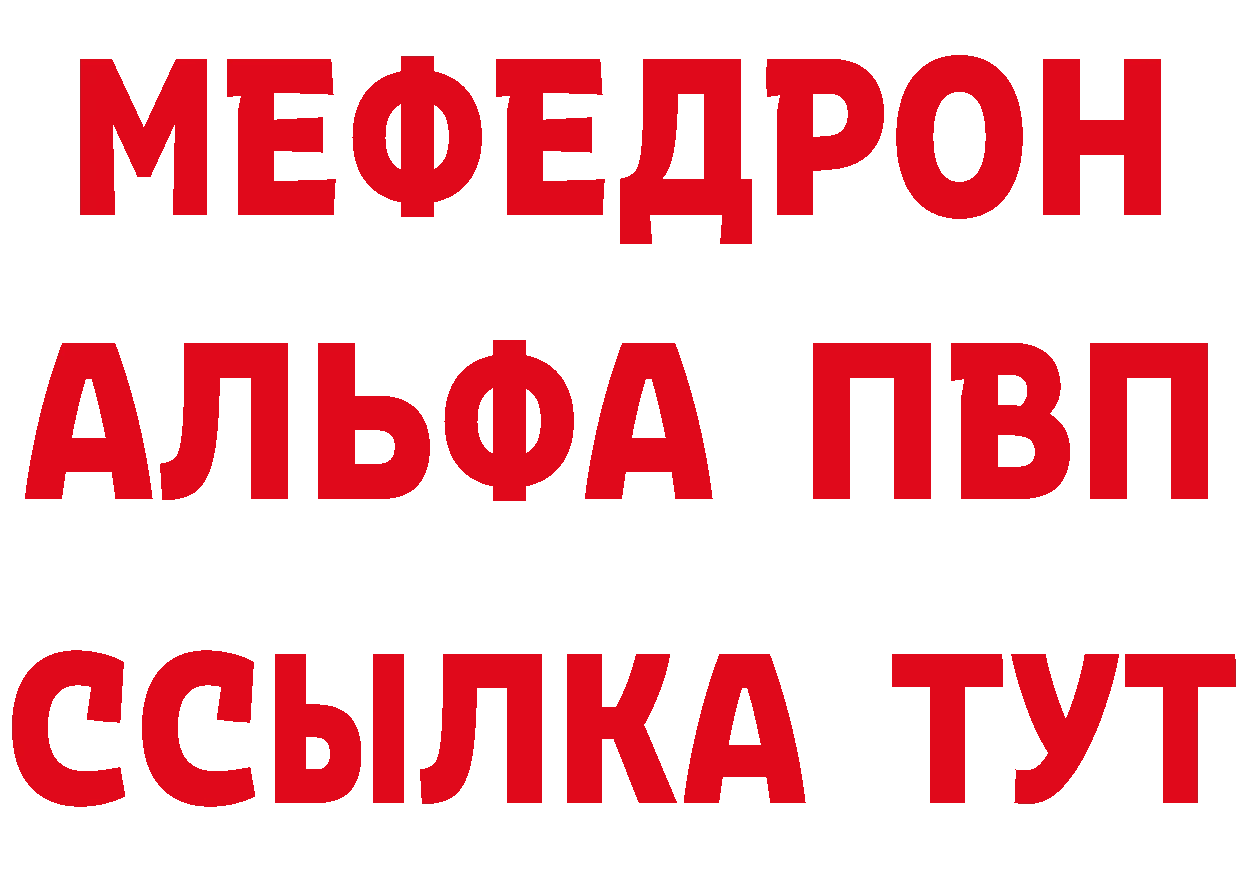 МЕФЕДРОН
АЛЬФА ПВП
ССЫЛКА ТУТ